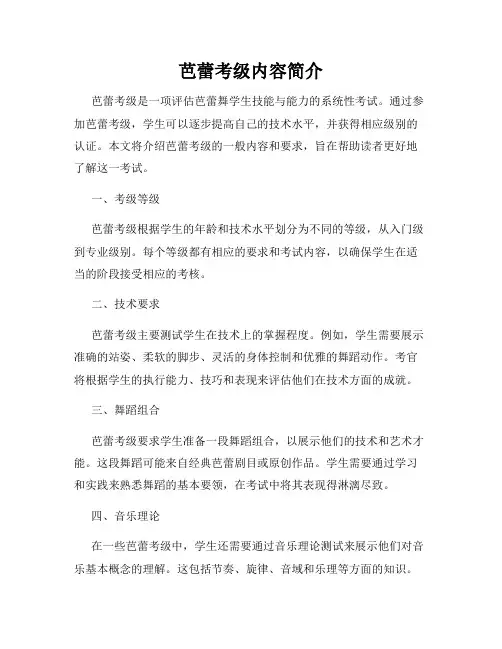 芭蕾考级内容简介

芭蕾考级是一项评估芭蕾舞学生技能与能力的系统性考试。通过参加芭蕾考级，学生可以逐步提高自己的技术水平，并获得相应级别的认证。本文将介绍芭蕾考级的一般内容和要求，旨在帮助读者更好地了解这一考试。

一、考级等级

芭蕾考级根据学生的年龄和技术水平划分为不同的等级，从入门级到专业级别。每个等级都有相应的要求和考试内容，以确保学生在适当的阶段接受相应的考核。

二、技术要求

芭蕾考级主要测试学生在技术上的掌握程度。例如，学生需要展示准确的站姿、柔软的脚步、灵活的身体控制和优雅的舞蹈动作。考官将根据学生的执行能力、技巧和表现来评估他们在技术方面的成就。

三、舞蹈组合

芭蕾考级要求学生准备一段舞蹈组合，以展示他们的技术和艺术才能。这段舞蹈可能来自经典芭蕾剧目或原创作品。学生需要通过学习和实践来熟悉舞蹈的基本要领，在考试中将其表现得淋漓尽致。

四、音乐理论

在一些芭蕾考级中，学生还需要通过音乐理论测试来展示他们对音乐基本概念的理解。这包括节奏、旋律、音域和乐理等方面的知识。